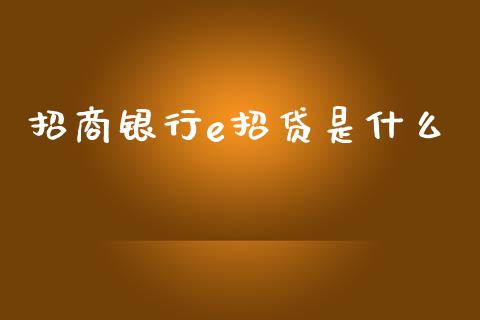 招商银行e招贷是什么